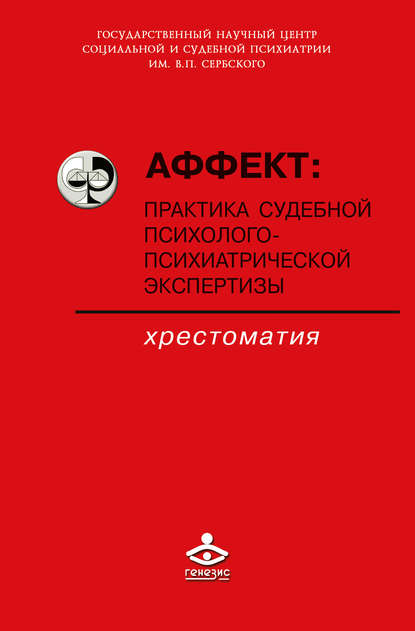 ГОСУДАРСТВЕННЫЙ НАУЧНЫЙ ЦЕНТР
СОЦИАЛЬНОЙ И СУДЕБНОЙ ПСИХИАТРИИ
ИМ. В.П. СЕРБСКОГО

АФФЕКТ:

ПРАКТИКА СУДЕБНОЙ ПСИХОЛОГО-ПСИХИАТРИЧЕСКОЙ ЭКСПЕРТИЗЫ

хрестоматия

генезис